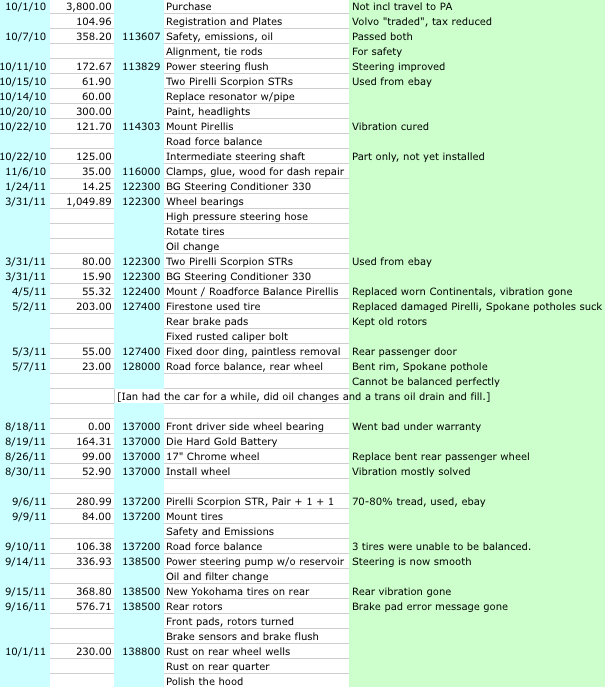 | | | | | |
|---|---|---|---|---|
| 10/1/10 | 3,800.00 | | Purchase | Not incl travel to PA |
| | 104.96 | | Registration and Plates | Volvo "traded", tax reduced |
| 10/7/10 | 358.20 | 113607 | Safety, emissions, oil | Passed both |
| | | | Alignment, tie rods | For safety |
| 10/11/10 | 172.67 | 113829 | Power steering flush | Steering improved |
| 10/15/10 | 61.90 | | Two Pirelli Scorpion STRs | Used from ebay |
| 10/14/10 | 60.00 | | Replace resonator w/pipe | |
| 10/20/10 | 300.00 | | Paint, headlights | |
| 10/22/10 | 121.70 | 114303 | Mount Pirellis | Vibration cured |
| | | | Road force balance | |
| 10/22/10 | 125.00 | | Intermediate steering shaft | Part only, not yet installed |
| 11/6/10 | 35.00 | 116000 | Clamps, glue, wood for dash repair | |
| 1/24/11 | 14.25 | 122300 | BG Steering Conditioner 330 | |
| 3/31/11 | 1,049.89 | 122300 | Wheel bearings | |
| | | | High pressure steering hose | |
| | | | Rotate tires | |
| | | | Oil change | |
| 3/31/11 | 80.00 | 122300 | Two Pirelli Scorpion STRs | Used from ebay |
| 3/31/11 | 15.90 | 122300 | BG Steering Conditioner 330 | |
| 4/5/11 | 55.32 | 122400 | Mount / Roadforce Balance Pirellis | Replaced worn Continentals, vibration gone |
| 5/2/11 | 203.00 | 127400 | Firestone used tire | Replaced damaged Pirelli, Spokane potholes suck |
| | | | Rear brake pads | Kept old rotors |
| | | | Fixed rusted caliper bolt | |
| 5/3/11 | 55.00 | 127400 | Fixed door ding, paintless removal | Rear passenger door |
| 5/7/11 | 23.00 | 128000 | Road force balance, rear wheel | Bent rim, Spokane pothole |
| | | | | Cannot be balanced perfectly |
| | | [Ian had the car for a while, did oil changes and a trans oil drain and fill.] | | |
| | | | | |
| 8/18/11 | 0.00 | 137000 | Front driver side wheel bearing | Went bad under warranty |
| 8/19/11 | 164.31 | 137000 | Die Hard Gold Battery | |
| 8/26/11 | 99.00 | 137000 | 17" Chrome wheel | Replace bent rear passenger wheel |
| 8/30/11 | 52.90 | 137000 | Install wheel | Vibration mostly solved |
| | | | | |
| 9/6/11 | 280.99 | 137200 | Pirelli Scorpion STR, Pair + 1 + 1 | 70-80% tread, used, ebay |
| 9/9/11 | 84.00 | 137200 | Mount tires | |
| | | | Safety and Emissions | |
| 9/10/11 | 106.38 | 137200 | Road force balance | 3 tires were unable to be balanced. |
| 9/14/11 | 336.93 | 138500 | Power steering pump w/o reservoir | Steering is now smooth |
| | | | Oil and filter change | |
| 9/15/11 | 368.80 | 138500 | New Yokohama tires on rear | Rear vibration gone |
| 9/16/11 | 576.71 | 138500 | Rear rotors | Brake pad error message gone |
| | | | Front pads, rotors turned | |
| | | | Brake sensors and brake flush | |
| 10/1/11 | 230.00 | 138800 | Rust on rear wheel wells | |
| | | | Rust on rear quarter | |
| | | | Polish the hood | |